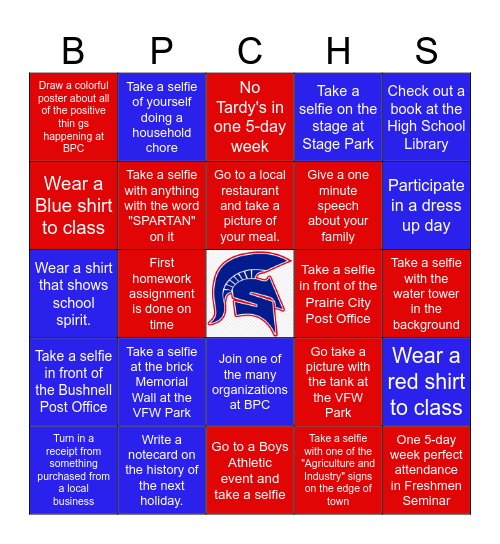 | B | P | C | H | S |
|---|---|---|---|---|
| Draw a colorful poster about all of the positive thin gs happening at BPC | Take a selfie of yourself doing a household chore | No Tardy's in one 5-day week | Take a selfie on the stage at Stage Park | Check out a book at the High School Library |
| Wear a Blue shirt to class | Take a selfie with anything with the word "SPARTAN" on it | Go to a local restaurant and take a picture of your meal. | Give a one minute speech about your family | Participate in a dress up day |
| Wear a shirt that shows school spirit. | First homework assignment is done on time | S | Take a selfie in front of the Prairie City Post Office | Take a selfie with the water tower in the background |
| Take a selfie in front of the Bushnell Post Office | Take a selfie at the brick Memorial Wall at the VFW Park | Join one of the many organizations at BPC | Go take a picture with the tank at the VFW Park | Wear a red shirt to class |
| Turn in a receipt from something purchased from a local business | Write a notecard on the history of the next holiday. | Go to a Boys Athletic event and take a selfie | Take a selfie with one of the "Agriculture and Industry" signs on the edge of town | One 5-day week perfect attendance in Freshmen Seminar |